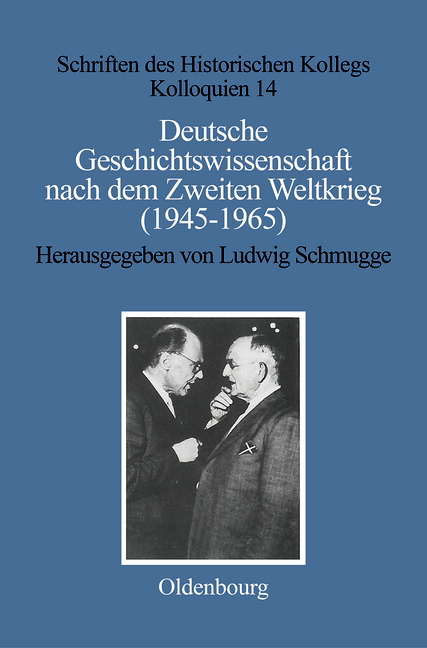 Schriften des Historischen Kollegs
Kolloquien 14

Deutsche Geschichtswissenschaft nach dem Zweiten Weltkrieg (1945-1965)

Herausgegeben von Ludwig Schmugge

Oldenbourg